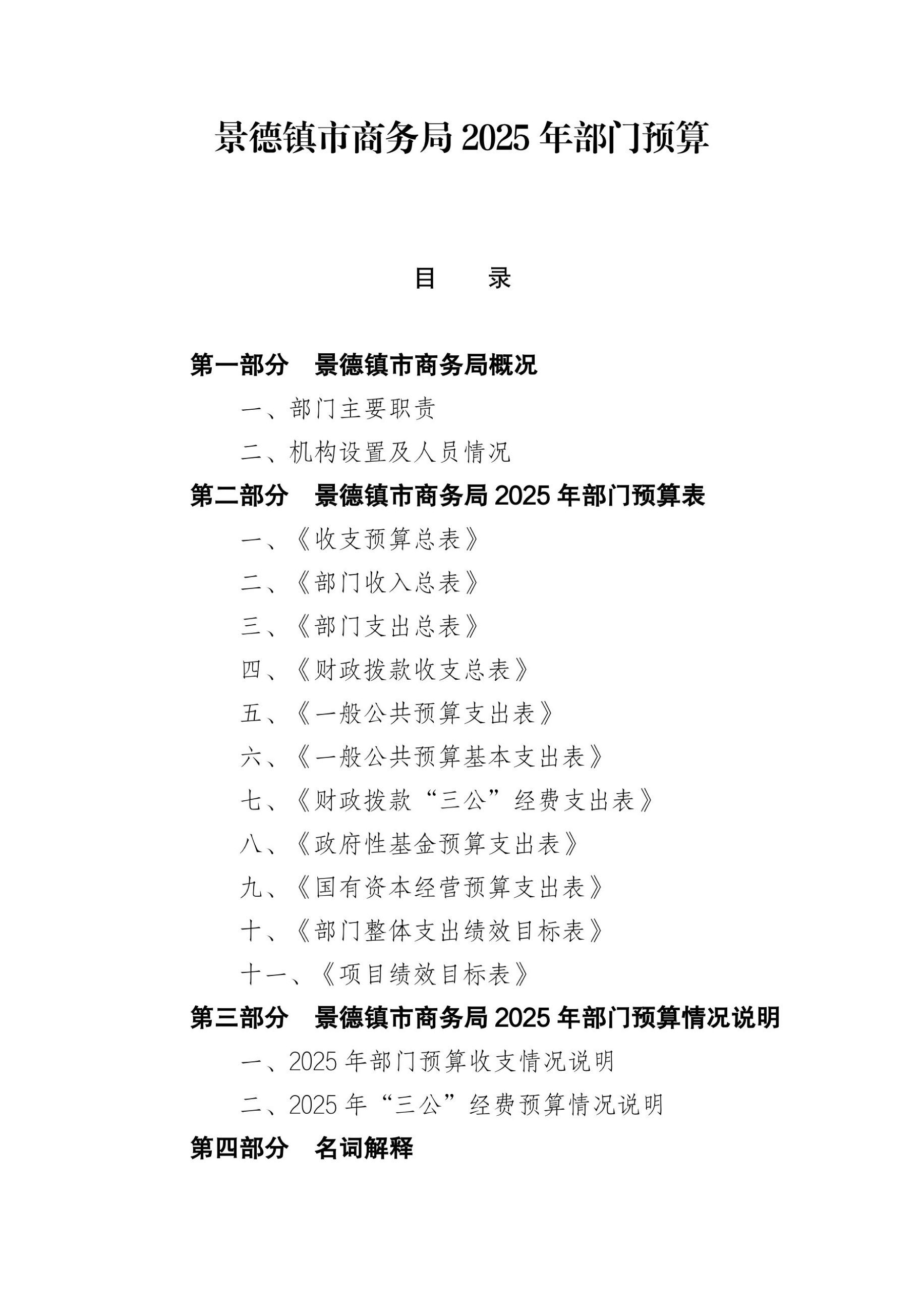 景德镇市商务局 2025 年部门预算

目 录

第一部分 景德镇市商务局概况

一、部门主要职责

二、机构设置及人员情况

第二部分 景德镇市商务局 2025 年部门预算表

一、《收支预算总表》

二、《部门收入总表》

三、《部门支出总表》

四、《财政拨款收支总表》

五、《一般公共预算支出表》

六、《一般公共预算基本支出表》

七、《财政拨款“三公”经费支出表》

八、《政府性基金预算支出表》

九、《国有资本经营预算支出表》

十、《部门整体支出绩效目标表》

十一、《项目绩效目标表》

第三部分 景德镇市商务局 2025 年部门预算情况说明

一、2025 年部门预算收支情况说明

二、2025 年“三公”经费预算情况说明

第四部分 名词解释